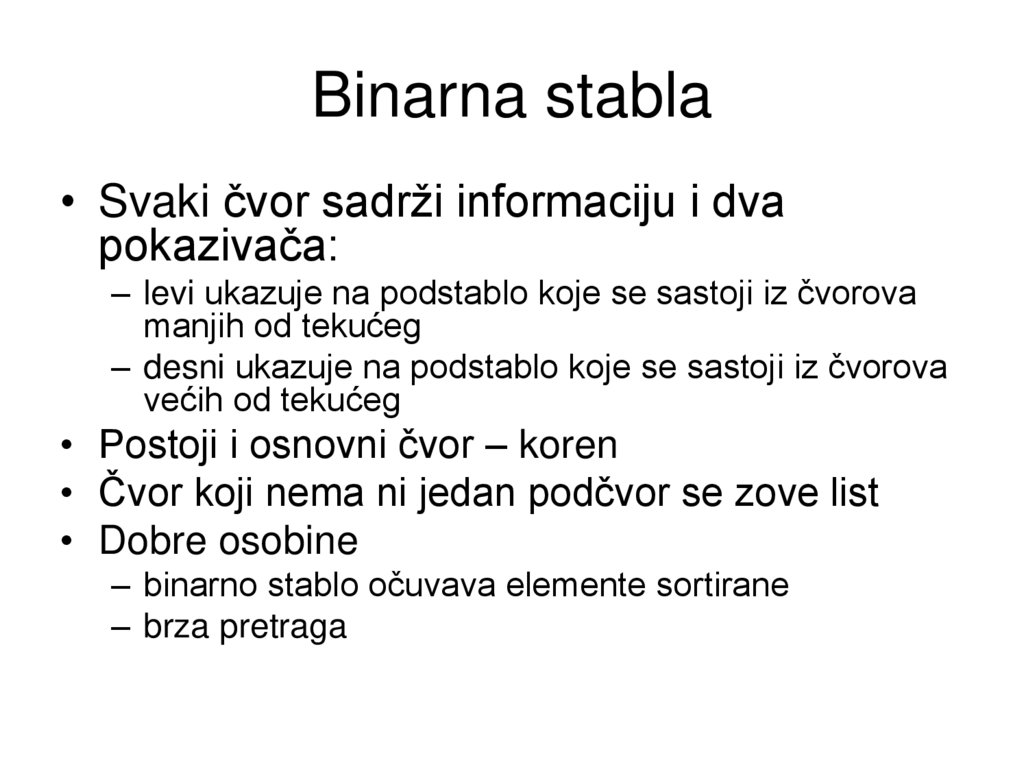 Binarna stabla

• Svaki čvor sadrži informaciju i dva pokazivača:
– levi ukazuje na podstablo koje se sastoji iz čvorova manjih od tekućeg
– desni ukazuje na podstablo koje se sastoji iz čvorova većih od tekućeg
• Postoji i osnovni čvor – koren
• Čvor koji nema ni jedan podčvor se zove list
• Dobre osobine
– binarno stablo očuvava elemente sortirane
– brza pretraga